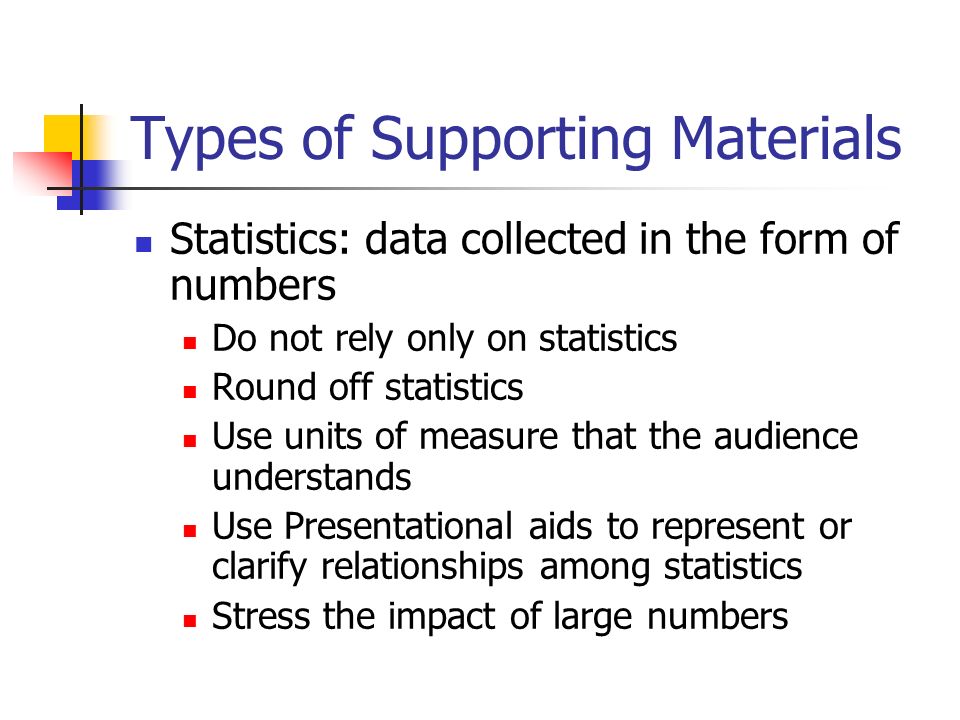 Types of Supporting Materials

- Statistics: data collected in the form of numbers
  - Do not rely only on statistics
  - Round off statistics
  - Use units of measure that the audience understands
  - Use Presentational aids to represent or clarify relationships among statistics
  - Stress the impact of large numbers